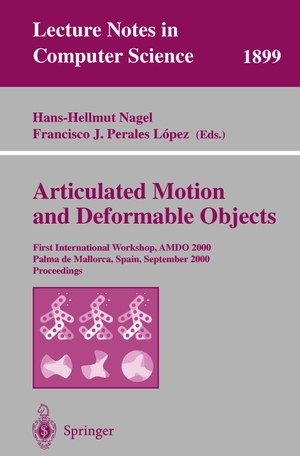 Lecture Notes in Computer Science 1899

Hans-Hellmut Nagel
Francisco J. Perales López (Eds.)

Articulated Motion and Deformable Objects

First International Workshop, AMDO 2000
Palma de Mallorca, Spain, September 2000
Proceedings

Springer